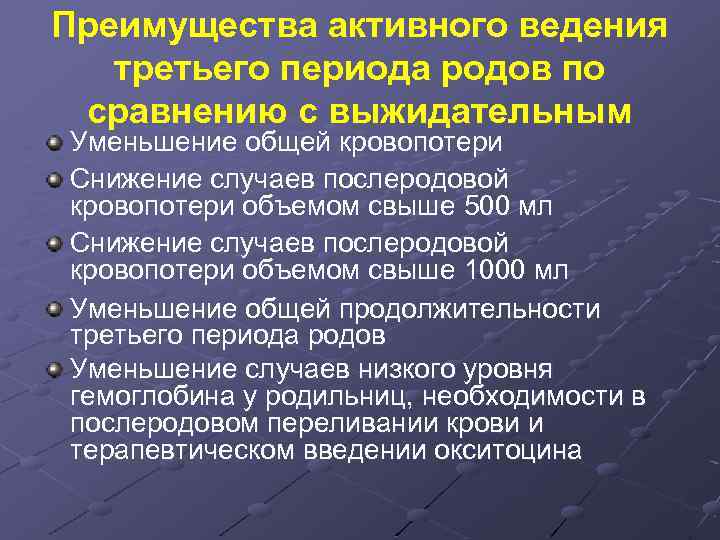 Преимущества активного ведения третьего периода родов по сравнению с выжидательным

Уменьшение общей кровопотери

Снижение случаев послеродовой кровопотери объемом свыше 500 мл

Снижение случаев послеродовой кровопотери объемом свыше 1000 мл

Уменьшение общей продолжительности третьего периода родов

Уменьшение случаев низкого уровня гемоглобина у родильниц, необходимости в послеродовом переливании крови и терапевтическом введении окситоцина